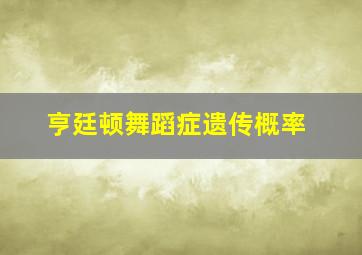 亨廷顿舞蹈症遗传概率